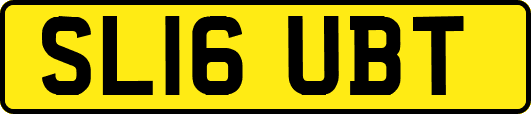 SL16 UBT